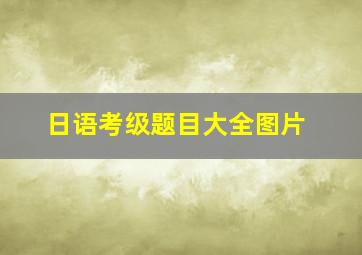 日语考级题目大全图片